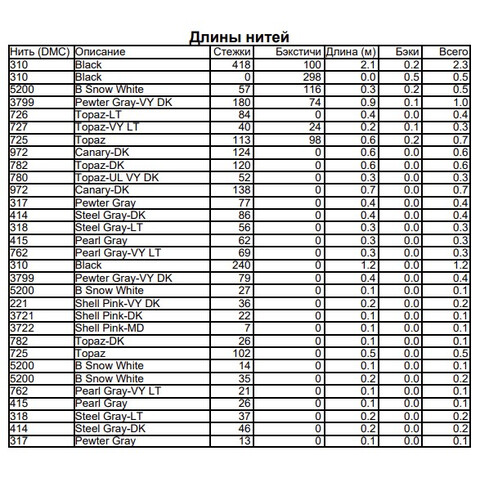 Длины нитей

| Нить (DMC) | Описание | Стежки | Бэкстичи | Длина (м) | Бэки | Всего |
|---|---|---|---|---|---|---|
| 310 | Black | 418 | 100 | 2.1 | 0.2 | 2.3 |
| 310 | Black | 0 | 298 | 0.0 | 0.5 | 0.5 |
| 5200 | B Snow White | 57 | 116 | 0.3 | 0.2 | 0.5 |
| 3799 | Pewter Gray-VY DK | 180 | 74 | 0.9 | 0.1 | 1.0 |
| 726 | Topaz-LT | 84 | 0 | 0.4 | 0.0 | 0.4 |
| 727 | Topaz-VY LT | 40 | 24 | 0.2 | 0.1 | 0.3 |
| 725 | Topaz | 113 | 98 | 0.6 | 0.2 | 0.7 |
| 972 | Canary-DK | 124 | 0 | 0.6 | 0.0 | 0.6 |
| 782 | Topaz-DK | 120 | 0 | 0.6 | 0.0 | 0.6 |
| 780 | Topaz-UL VY DK | 52 | 0 | 0.3 | 0.0 | 0.3 |
| 972 | Canary-DK | 138 | 0 | 0.7 | 0.0 | 0.7 |
| 317 | Pewter Gray | 77 | 0 | 0.4 | 0.0 | 0.4 |
| 414 | Steel Gray-DK | 86 | 0 | 0.4 | 0.0 | 0.4 |
| 318 | Steel Gray-LT | 56 | 0 | 0.3 | 0.0 | 0.3 |
| 415 | Pearl Gray | 62 | 0 | 0.3 | 0.0 | 0.3 |
| 762 | Pearl Gray-VY LT | 69 | 0 | 0.3 | 0.0 | 0.3 |
| 310 | Black | 240 | 0 | 1.2 | 0.0 | 1.2 |
| 3799 | Pewter Gray-VY DK | 79 | 0 | 0.4 | 0.0 | 0.4 |
| 5200 | B Snow White | 27 | 0 | 0.1 | 0.0 | 0.1 |
| 221 | Shell Pink-VY DK | 36 | 0 | 0.2 | 0.0 | 0.2 |
| 3721 | Shell Pink-DK | 22 | 0 | 0.1 | 0.0 | 0.1 |
| 3722 | Shell Pink-MD | 7 | 0 | 0.1 | 0.0 | 0.1 |
| 782 | Topaz-DK | 26 | 0 | 0.1 | 0.0 | 0.1 |
| 725 | Topaz | 102 | 0 | 0.5 | 0.0 | 0.5 |
| 5200 | B Snow White | 14 | 0 | 0.1 | 0.0 | 0.1 |
| 5200 | B Snow White | 35 | 0 | 0.2 | 0.0 | 0.2 |
| 762 | Pearl Gray-VY LT | 21 | 0 | 0.1 | 0.0 | 0.1 |
| 415 | Pearl Gray | 26 | 0 | 0.1 | 0.0 | 0.1 |
| 318 | Steel Gray-LT | 37 | 0 | 0.2 | 0.0 | 0.2 |
| 414 | Steel Gray-DK | 46 | 0 | 0.2 | 0.0 | 0.2 |
| 317 | Pewter Gray | 13 | 0 | 0.1 | 0.0 | 0.1 |